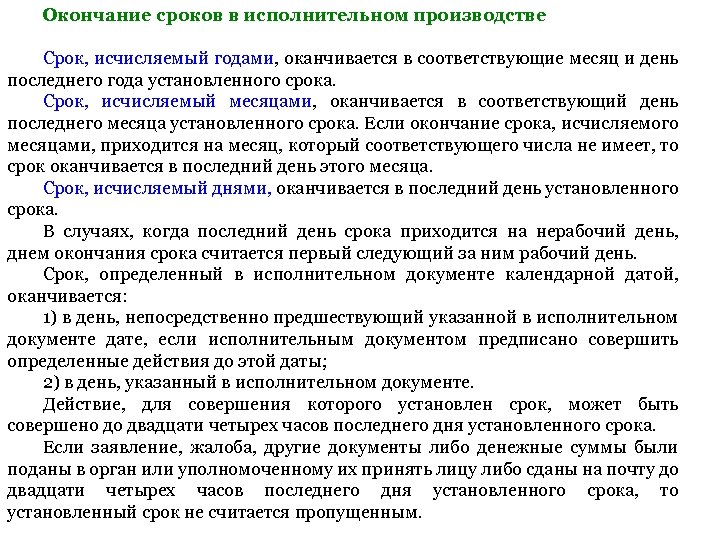 Окончание сроков в исполнительном производстве

Срок, исчисляемый годами, оканчивается в соответствующие месяц и день последнего года установленного срока.

Срок, исчисляемый месяцами, оканчивается в соответствующий день последнего месяца установленного срока. Если окончание срока, исчисляемого месяцами, приходится на месяц, который соответствующего числа не имеет, то срок оканчивается в последний день этого месяца.

Срок, исчисляемый днями, оканчивается в последний день установленного срока.

В случаях, когда последний день срока приходится на нерабочий день, днем окончания срока считается первый следующий за ним рабочий день.

Срок, определенный в исполнительном документе календарной датой, оканчивается:

1) в день, непосредственно предшествующий указанной в исполнительном документе дате, если исполнительным документом предписано совершить определенные действия до этой даты;

2) в день, указанный в исполнительном документе.

Действие, для совершения которого установлен срок, может быть совершено до двадцати четырех часов последнего дня установленного срока.

Если заявление, жалоба, другие документы либо денежные суммы были поданы в орган или уполномоченному их принять лицу либо сданы на почту до двадцати четырех часов последнего дня установленного срока, то установленный срок не считается пропущенным.